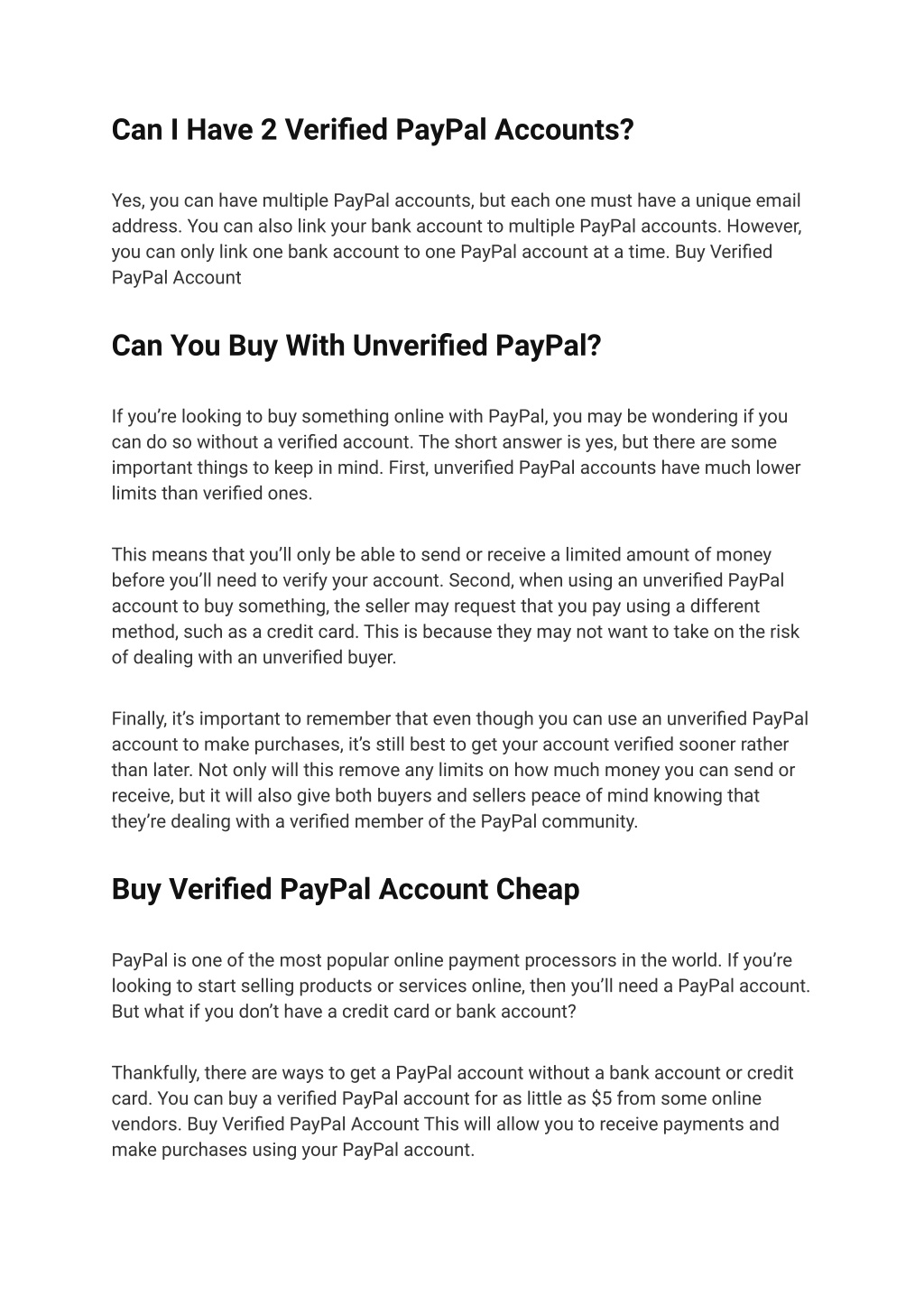 Can I Have 2 Verified PayPal Accounts?

Yes, you can have multiple PayPal accounts, but each one must have a unique email address. You can also link your bank account to multiple PayPal accounts. However, you can only link one bank account to one PayPal account at a time. Buy Verified PayPal Account

Can You Buy With Unverified PayPal?

If you're looking to buy something online with PayPal, you may be wondering if you can do so without a verified account. The short answer is yes, but there are some important things to keep in mind. First, unverified PayPal accounts have much lower limits than verified ones.

This means that you'll only be able to send or receive a limited amount of money before you'll need to verify your account. Second, when using an unverified PayPal account to buy something, the seller may request that you pay using a different method, such as a credit card. This is because they may not want to take on the risk of dealing with an unverified buyer.

Finally, it's important to remember that even though you can use an unverified PayPal account to make purchases, it's still best to get your account verified sooner rather than later. Not only will this remove any limits on how much money you can send or receive, but it will also give both buyers and sellers peace of mind knowing that they're dealing with a verified member of the PayPal community.

Buy Verified PayPal Account Cheap

PayPal is one of the most popular online payment processors in the world. If you're looking to start selling products or services online, then you'll need a PayPal account. But what if you don't have a credit card or bank account?

Thankfully, there are ways to get a PayPal account without a bank account or credit card. You can buy a verified PayPal account for as little as $5 from some online vendors. Buy Verified PayPal Account This will allow you to receive payments and make purchases using your PayPal account.